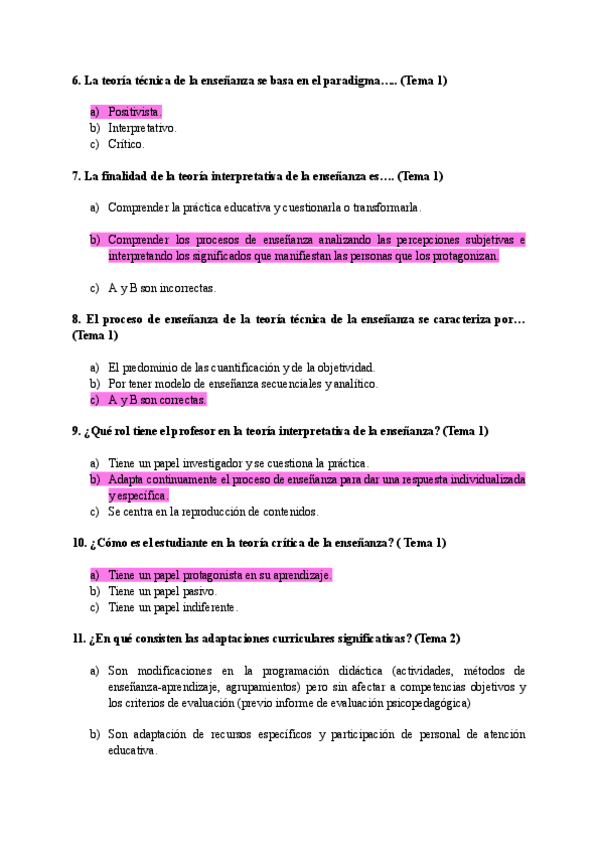 6. La teoría técnica de la enseñanza se basa en el paradigma….. (Tema 1)

a) Positivista.
b) Interpretativo.
c) Crítico.

7. La finalidad de la teoría interpretativa de la enseñanza es…. (Tema 1)

a) Comprender la práctica educativa y cuestionarla o transformarla.

b) Comprender los procesos de enseñanza analizando las percepciones subjetivas e interpretando los significados que manifiestan las personas que los protagonizan.

c) A y B son incorrectas.

8. El proceso de enseñanza de la teoría técnica de la enseñanza se caracteriza por… (Tema 1)

a) El predominio de las cuantificación y de la objetividad.
b) Por tener modelo de enseñanza secuenciales y analítico.
c) A y B son correctas.

9. ¿Qué rol tiene el profesor en la teoría interpretativa de la enseñanza? (Tema 1)

a) Tiene un papel investigador y se cuestiona la práctica.
b) Adapta continuamente el proceso de enseñanza para dar una respuesta individualizada y específica.
c) Se centra en la reproducción de contenidos.

10. ¿Cómo es el estudiante en la teoría crítica de la enseñanza? ( Tema 1)

a) Tiene un papel protagonista en su aprendizaje.
b) Tiene un papel pasivo.
c) Tiene un papel indiferente.

11. ¿En qué consisten las adaptaciones curriculares significativas? (Tema 2)

a) Son modificaciones en la programación didáctica (actividades, métodos de enseñanza-aprendizaje, agrupamientos) pero sin afectar a competencias objetivos y los criterios de evaluación (previo informe de evaluación psicopedagógica)

b) Son adaptación de recursos específicos y participación de personal de atención educativa.